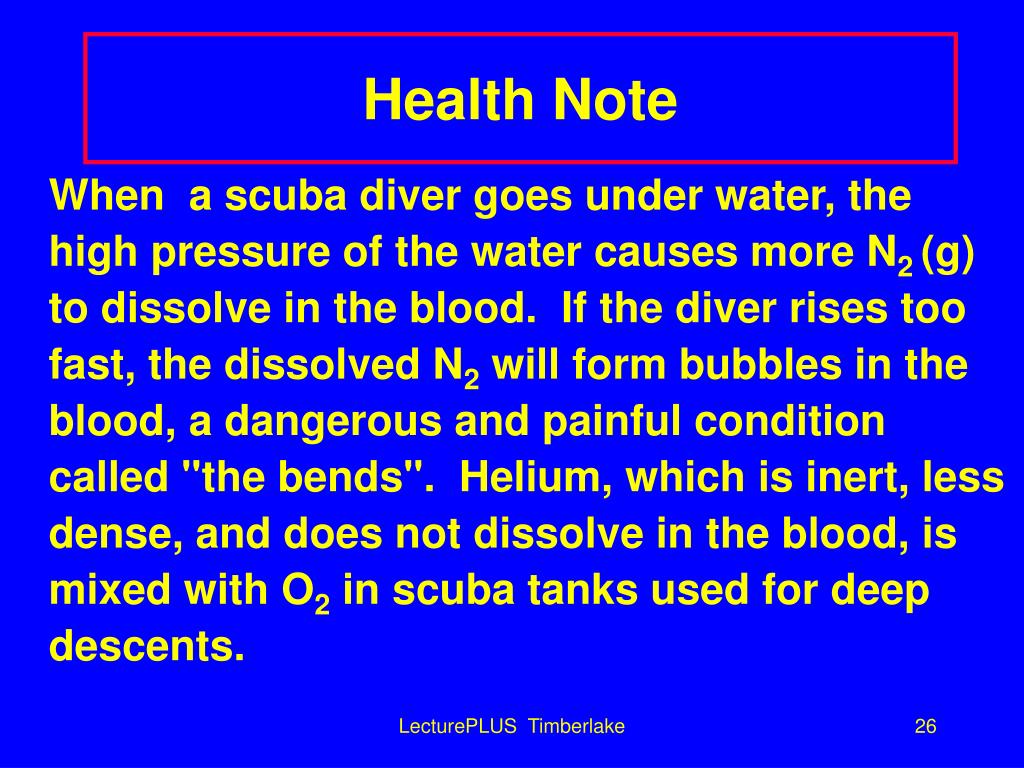 Health Note

When a scuba diver goes under water, the high pressure of the water causes more $N_2$ (g) to dissolve in the blood. If the diver rises too fast, the dissolved $N_2$ will form bubbles in the blood, a dangerous and painful condition called "the bends". Helium, which is inert, less dense, and does not dissolve in the blood, is mixed with $O_2$ in scuba tanks used for deep descents.

LecturePLUS Timberlake

26